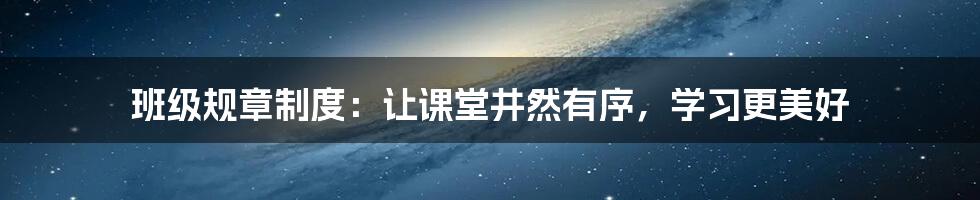 班级规章制度：让课堂井然有序，学习更美好